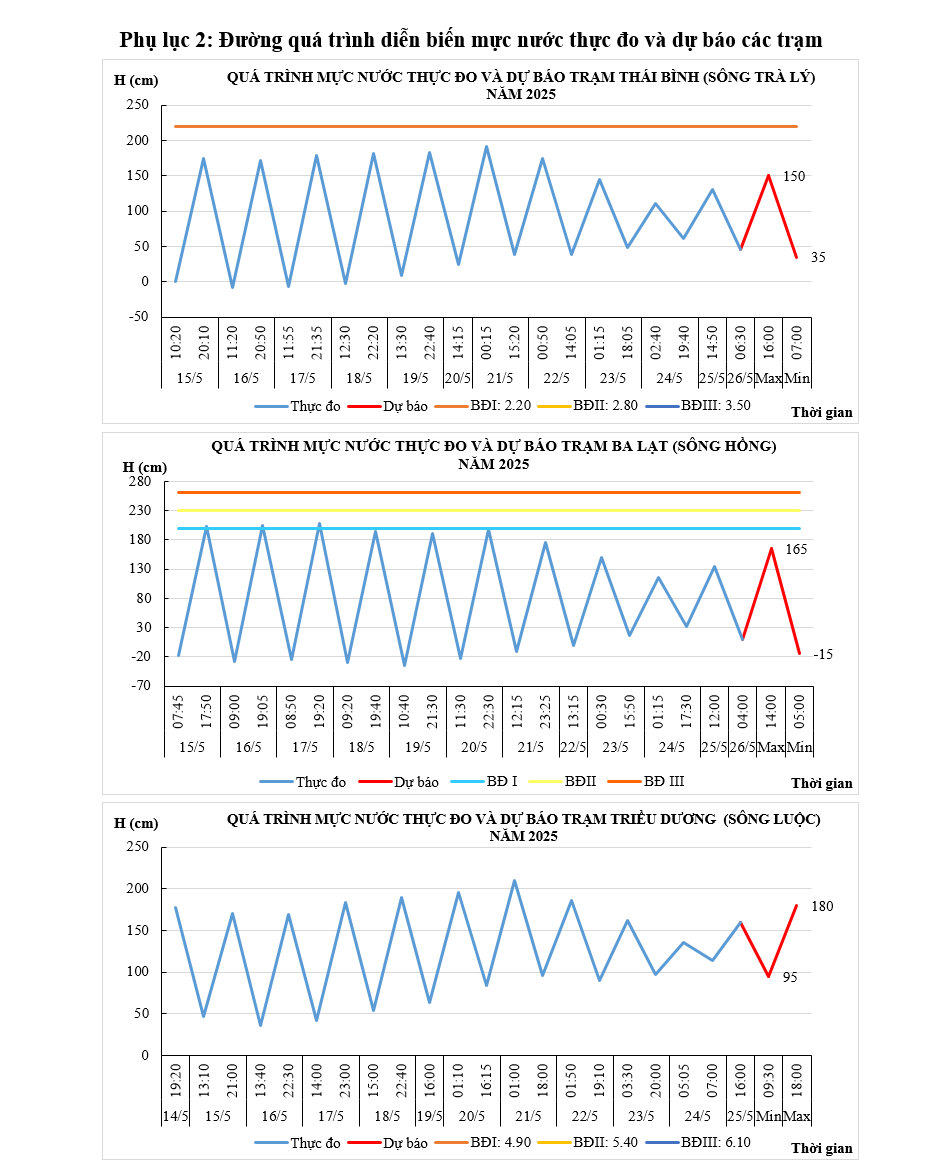 Phụ lục 2: Đường quá trình diễn biến mực nước thực đo và dự báo các trạm

H (cm)

QUÁ TRÌNH MỰC NƯỚC THỰC ĐO VÀ DỰ BÁO TRẠM THÁI BÌNH (SÔNG TRÀ LÝ) NĂM 2025

250
200
150
100
50
0
-50

150
35

10:20 20:10 11:20 20:50 11:55 21:35 12:30 22:20 13:30 22:40 14:15 00:15 15:20 00:50 14:05 01:15 18:05 02:40 19:40 14:50 06:30 16:00 07:00

15/5 16/5 17/5 18/5 19/5 20/5 21/5 22/5 23/5 24/5 25/5 26/5 Max Min

Thực đo Dự báo BĐI: 2.20 BĐII: 2.80 BĐIII: 3.50

Thời gian

QUÁ TRÌNH MỰC NƯỚC THỰC ĐO VÀ DỰ BÁO TRẠM BA LẠT (SÔNG HỒNG) NĂM 2025

H (cm)

280
230
180
130
80
30
-20
-70

165
-15

07:45 17:50 09:00 19:05 08:50 19:20 09:20 19:40 10:40 21:30 11:30 22:30 12:15 23:25 13:15 00:30 15:50 01:15 17:30 12:00 04:00 14:00 05:00

15/5 16/5 17/5 18/5 19/5 20/5 21/5 22/5 23/5 24/5 25/5 26/5 Max Min

Thực đo Dự báo BĐ I BĐII BĐ III

Thời gian

H (cm)

QUÁ TRÌNH MỰC NƯỚC THỰC ĐO VÀ DỰ BÁO TRẠM TRIỀU DƯƠNG (SÔNG LUỘC) NĂM 2025

250
200
150
100
50
0

180
95

19:20 13:10 21:00 13:40 22:30 14:00 23:00 15:00 22:40 16:00 01:10 16:15 01:00 18:00 01:50 19:10 03:30 20:00 05:05 07:00 16:00 09:30 18:00

14/5 15/5 16/5 17/5 18/5 19/5 20/5 21/5 22/5 23/5 24/5 25/5 Min Max

Thực đo Dự báo BĐI: 4.90 BĐII: 5.40 BĐIII: 6.10

Thời gian